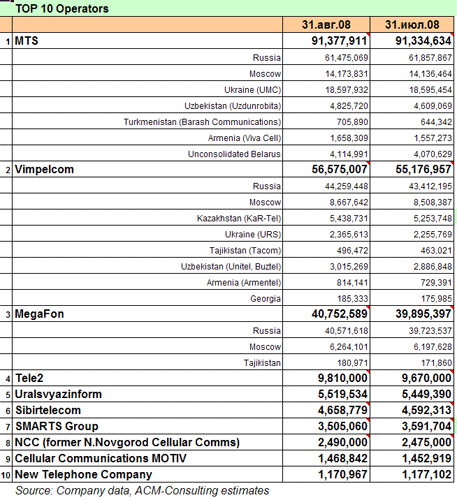 TOP 10 Operators

| | | 31.авг.08 | 31.июл.08 |
|---|---|---|---|
| 1 | MTS | 91,377,911 | 91,334,634 |
| | Russia | 61,475,069 | 61,857,867 |
| | Moscow | 14,173,831 | 14,136,464 |
| | Ukraine (UMC) | 18,597,932 | 18,595,454 |
| | Uzbekistan (Uzdunrobita) | 4,825,720 | 4,609,069 |
| | Turkmenistan (Barash Communications) | 705,890 | 644,342 |
| | Armenia (Viva Cell) | 1,658,309 | 1,557,273 |
| | Unconsolidated Belarus | 4,114,991 | 4,070,629 |
| 2 | Vimpelcom | 56,575,007 | 55,176,957 |
| | Russia | 44,259,448 | 43,412,195 |
| | Moscow | 8,667,642 | 8,508,387 |
| | Kazakhstan (KaR-Tel) | 5,438,731 | 5,253,748 |
| | Ukraine (URS) | 2,365,613 | 2,255,769 |
| | Tajikistan (Tacom) | 496,472 | 463,021 |
| | Uzbekistan (Unitel, Buztel) | 3,015,269 | 2,886,848 |
| | Armenia (Armentel) | 814,141 | 729,391 |
| | Georgia | 185,333 | 175,985 |
| 3 | MegaFon | 40,752,589 | 39,895,397 |
| | Russia | 40,571,618 | 39,723,537 |
| | Moscow | 6,264,101 | 6,197,628 |
| | Tajikistan | 180,971 | 171,860 |
| 4 | Tele2 | 9,810,000 | 9,670,000 |
| 5 | Uralsvyazinform | 5,519,534 | 5,449,390 |
| 6 | Sibirtelecom | 4,658,779 | 4,592,313 |
| 7 | SMARTS Group | 3,505,060 | 3,591,704 |
| 8 | NCC (former N.Novgorod Cellular Comms) | 2,490,000 | 2,475,000 |
| 9 | Cellular Communications MOTIV | 1,468,842 | 1,452,919 |
| 10 | New Telephone Company | 1,170,967 | 1,177,102 |

Source: Company data, ACM-Consulting estimates